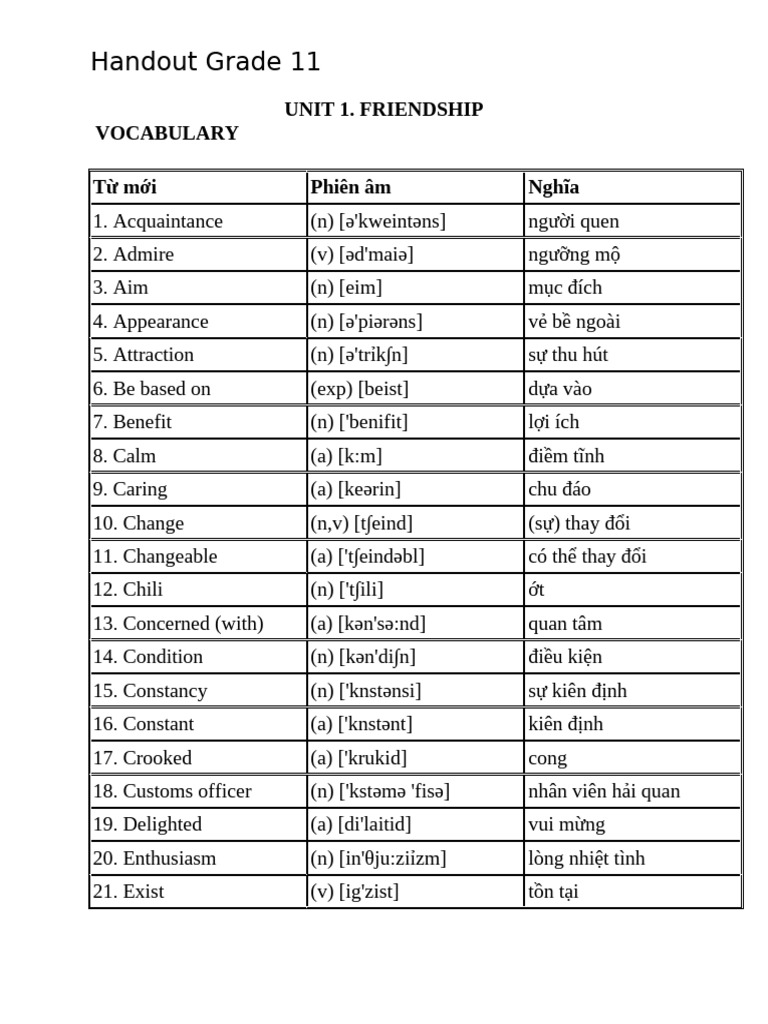 Handout Grade 11

UNIT 1. FRIENDSHIP

VOCABULARY

| Từ mới | Phiên âm | Nghĩa |
|---|---|---|
| 1. Acquaintance | (n) [ə'kweintəns] | người quen |
| 2. Admire | (v) [əd'maiə] | ngưỡng mộ |
| 3. Aim | (n) [eim] | mục đích |
| 4. Appearance | (n) [ə'piərəns] | vẻ bề ngoài |
| 5. Attraction | (n) [ə'trikʃn] | sự thu hút |
| 6. Be based on | (exp) [beist] | dựa vào |
| 7. Benefit | (n) ['benifit] | lợi ích |
| 8. Calm | (a) [k:m] | điềm tĩnh |
| 9. Caring | (a) [keərin] | chu đáo |
| 10. Change | (n,v) [tʃeind] | (sự) thay đổi |
| 11. Changeable | (a) ['tʃeindəbl] | có thể thay đổi |
| 12. Chili | (n) ['tʃili] | ớt |
| 13. Concerned (with) | (a) [kən'sə:nd] | quan tâm |
| 14. Condition | (n) [kən'diʃn] | điều kiện |
| 15. Constancy | (n) ['knstənsi] | sự kiên định |
| 16. Constant | (a) ['knstənt] | kiên định |
| 17. Crooked | (a) ['krukid] | cong |
| 18. Customs officer | (n) ['kstəmə 'fisə] | nhân viên hải quan |
| 19. Delighted | (a) [di'laitid] | vui mừng |
| 20. Enthusiasm | (n) [in'θju:ziizm] | lòng nhiệt tình |
| 21. Exist | (v) [ig'zist] | tồn tại |